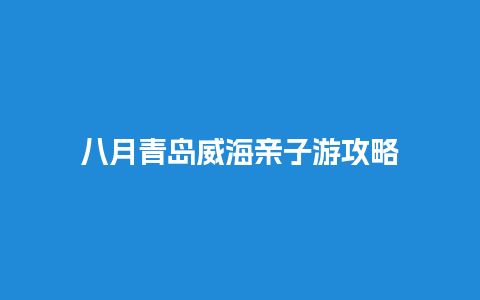 八月青岛威海亲子游攻略